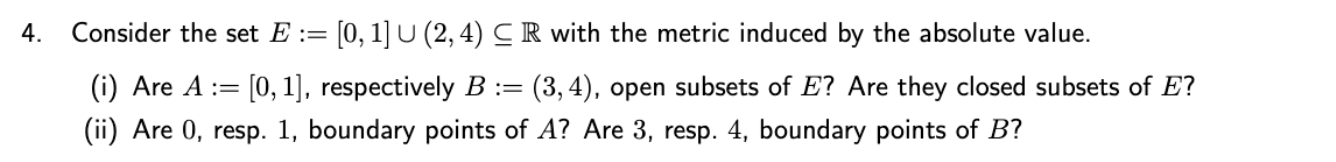 4. Consider the set $E := [0,1] \cup (2,4) \subseteq \mathbb{R}$ with the metric induced by the absolute value.

(i) Are $A := [0,1]$, respectively $B := (3,4)$, open subsets of $E$? Are they closed subsets of $E$?

(ii) Are $0$, resp. $1$, boundary points of $A$? Are $3$, resp. $4$, boundary points of $B$?